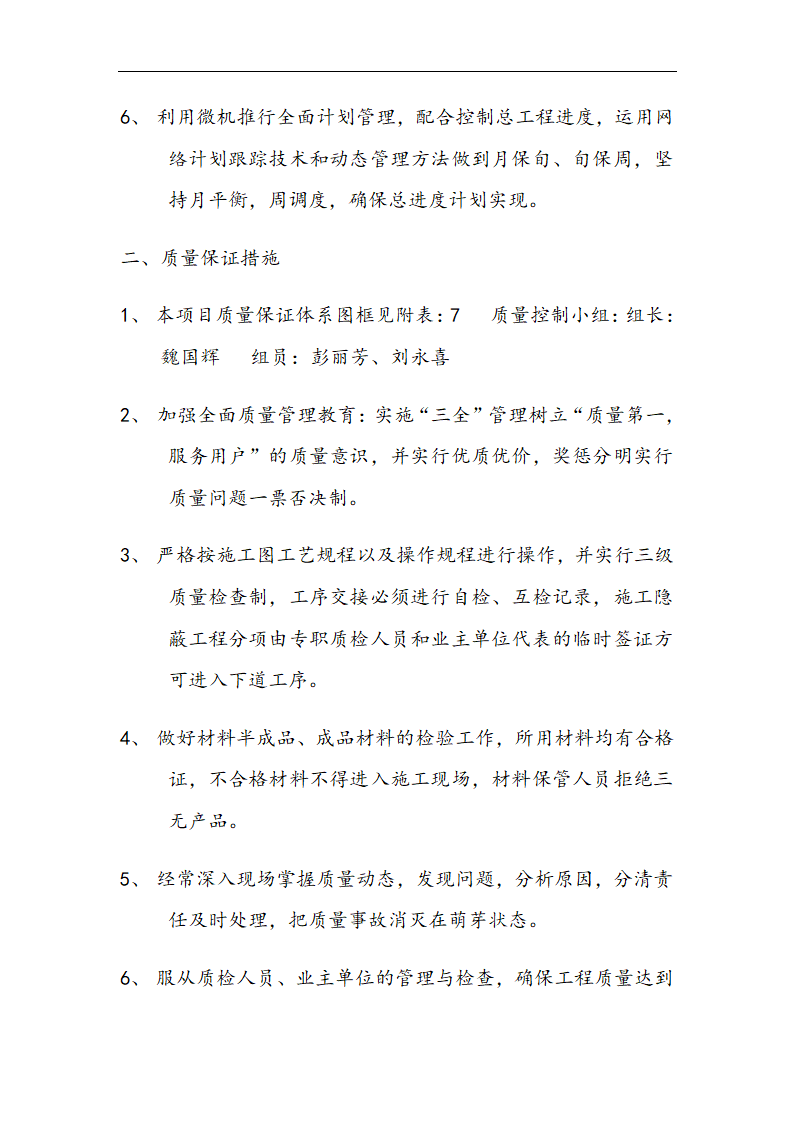 6、 利用微机推行全面计划管理，配合控制总工程进度，运用网络计划跟踪技术和动态管理方法做到月保旬、旬保周，坚持月平衡，周调度，确保总进度计划实现。

二、质量保证措施

1、 本项目质量保证体系图框见附表：7　质量控制小组：组长：魏国辉　组员：彭丽芳、刘永喜

2、 加强全面质量管理教育：实施“三全”管理树立“质量第一，服务用户”的质量意识，并实行优质优价，奖惩分明实行质量问题一票否决制。

3、 严格按施工图工艺规程以及操作规程进行操作，并实行三级质量检查制，工序交接必须进行自检、互检记录，施工隐蔽工程分项由专职质检人员和业主单位代表的临时签证方可进入下道工序。

4、 做好材料半成品、成品材料的检验工作，所用材料均有合格证，不合格材料不得进入施工现场，材料保管人员拒绝三无产品。

5、 经常深入现场掌握质量动态，发现问题，分析原因，分清责任及时处理，把质量事故消灭在萌芽状态。

6、 服从质检人员、业主单位的管理与检查，确保工程质量达到